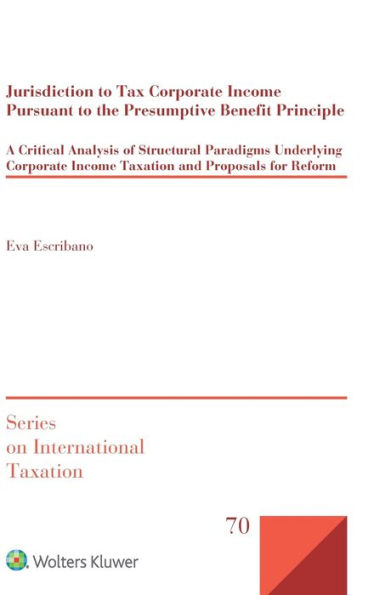 Jurisdiction to Tax Corporate Income Pursuant to the Presumptive Benefit Principle

A Critical Analysis of Structural Paradigms Underlying Corporate Income Taxation and Proposals for Reform

Eva Escribano

Series on International Taxation

70

Wolters Kluwer